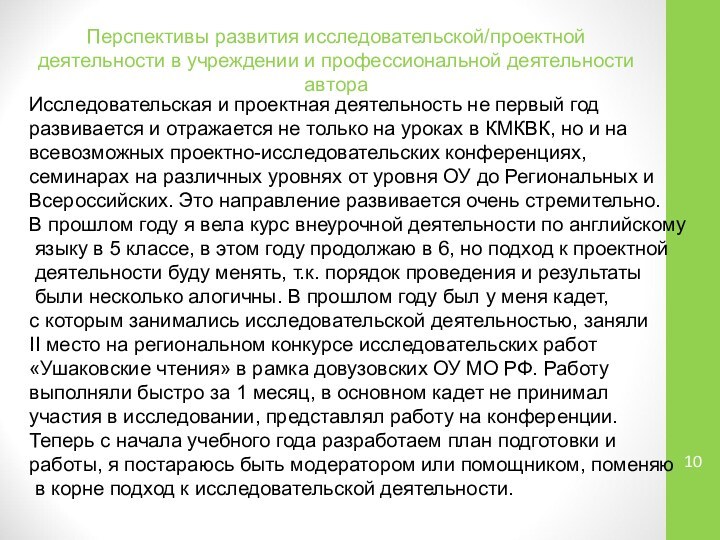 Перспективы развития исследовательской/проектной деятельности в учреждении и профессиональной деятельности автора

Исследовательская и проектная деятельность не первый год развивается и отражается не только на уроках в КМКВК, но и на всевозможных проектно-исследовательских конференциях, семинарах на различных уровнях от уровня ОУ до Региональных и Всероссийских. Это направление развивается очень стремительно.
В прошлом году я вела курс внеурочной деятельности по английскому языку в 5 классе, в этом году продолжаю в 6, но подход к проектной деятельности буду менять, т.к. порядок проведения и результаты были несколько алогичны. В прошлом году был у меня кадет, с которым занимались исследовательской деятельностью, заняли II место на региональном конкурсе исследовательских работ «Ушаковские чтения» в рамка довузовских ОУ МО РФ. Работу выполняли быстро за 1 месяц, в основном кадет не принимал участия в исследовании, представлял работу на конференции. Теперь с начала учебного года разработаем план подготовки и работы, я постараюсь быть модератором или помощником, поменяю в корне подход к исследовательской деятельности.

10